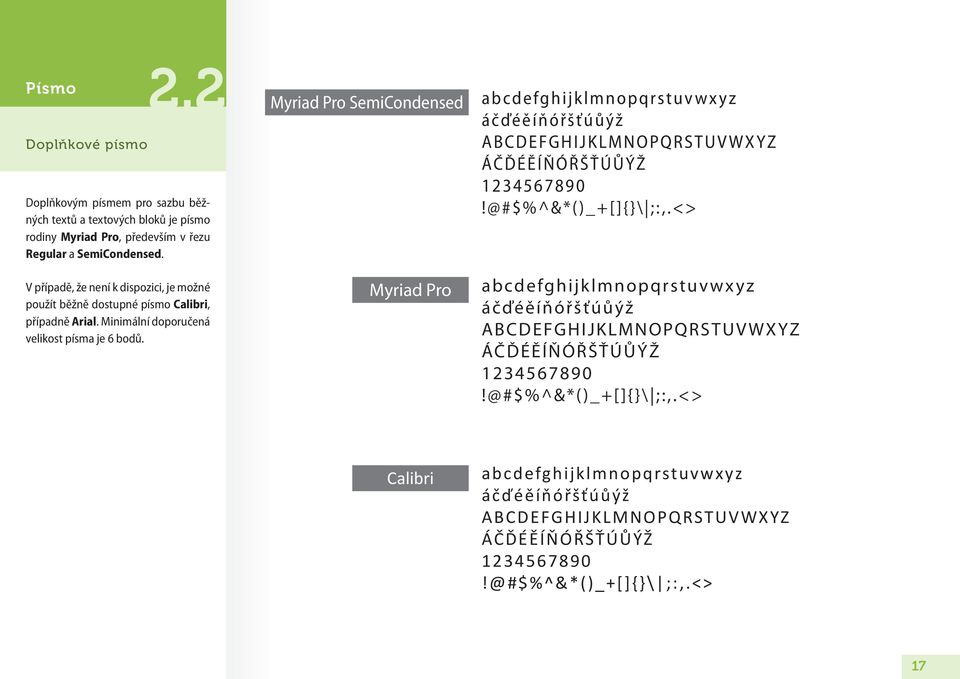 Písmo

2.2

Doplňkové písmo

Doplňkovým písmem pro sazbu běžných textů a textových bloků je písmo rodiny **Myriad Pro**, především v řezu **Regular** a **SemiCondensed**.

V případě, že není k dispozici, je možné použít běžně dostupné písmo **Calibri**, případně **Arial**. Minimální doporučená velikost písma je 6 bodů.

Myriad Pro SemiCondensed

abcdefghijklmnopqrstuvwxyz
áčďéěíňóřšťúůýž
ABCDEFGHIJKLMNOPQRSTUVWXYZ
ÁČĎÉĚÍŇÓŘŠŤÚŮÝŽ
1234567890
!@#$%^&*()_+[]{}\|;:,.<>

Myriad Pro

abcdefghijklmnopqrstuvwxyz
áčďéěíňóřšťúůýž
ABCDEFGHIJKLMNOPQRSTUVWXYZ
ÁČĎÉĚÍŇÓŘŠŤÚŮÝŽ
1234567890
!@#$%^&*()_+[]{}\|;:,.<>

Calibri

abcdefghijklmnopqrstuvwxyz
áčďéěíňóřšťúůýž
ABCDEFGHIJKLMNOPQRSTUVWXYZ
ÁČĎÉĚÍŇÓŘŠŤÚŮÝŽ
1234567890
!@#$%^&*()_+[]{}\|;:,.<>

17